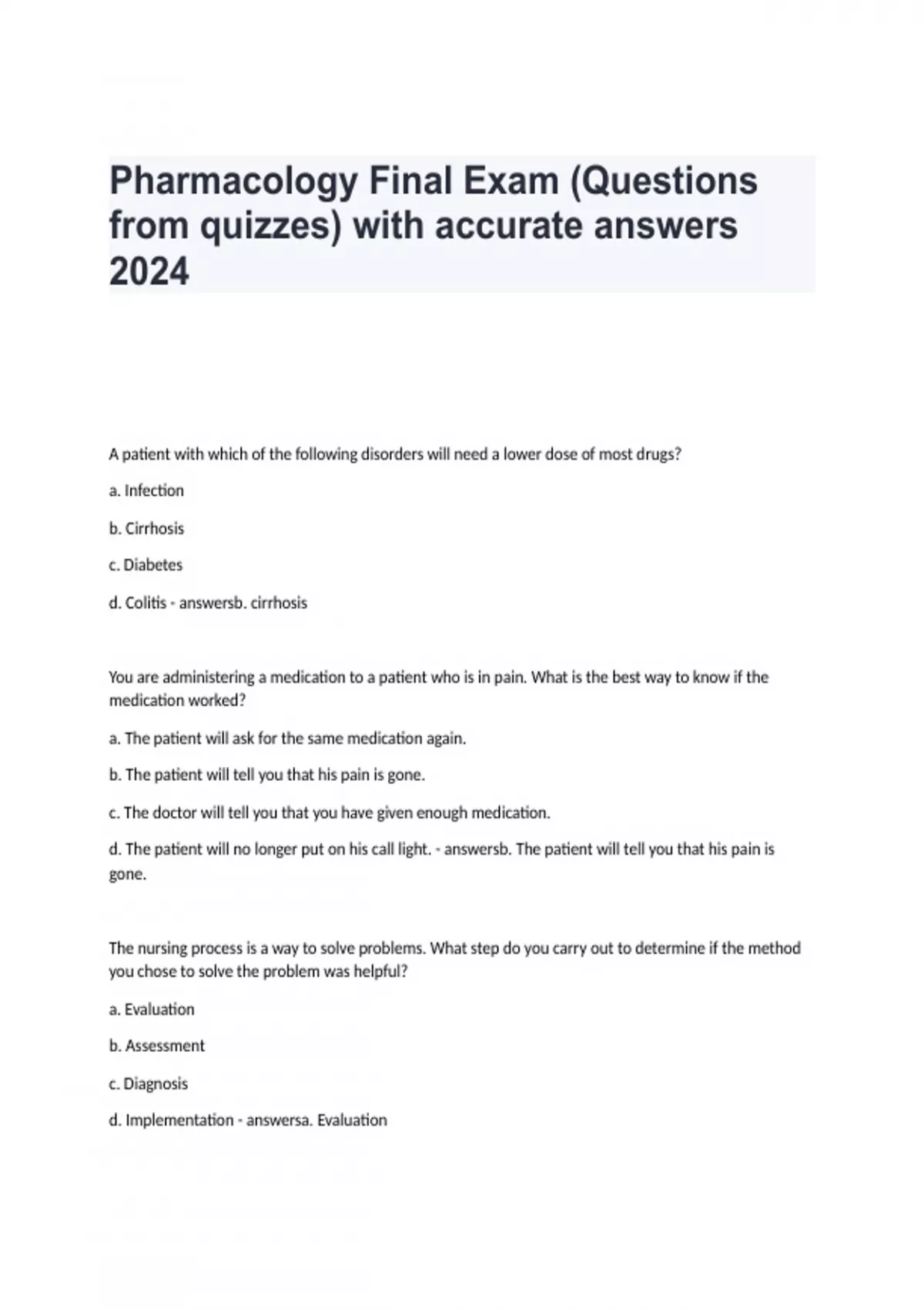 Pharmacology Final Exam (Questions from quizzes) with accurate answers 2024

A patient with which of the following disorders will need a lower dose of most drugs?

a. Infection

b. Cirrhosis

c. Diabetes

d. Colitis - answersb. cirrhosis

You are administering a medication to a patient who is in pain. What is the best way to know if the medication worked?

a. The patient will ask for the same medication again.

b. The patient will tell you that his pain is gone.

c. The doctor will tell you that you have given enough medication.

d. The patient will no longer put on his call light. - answersb. The patient will tell you that his pain is gone.

The nursing process is a way to solve problems. What step do you carry out to determine if the method you chose to solve the problem was helpful?

a. Evaluation

b. Assessment

c. Diagnosis

d. Implementation - answersa. Evaluation